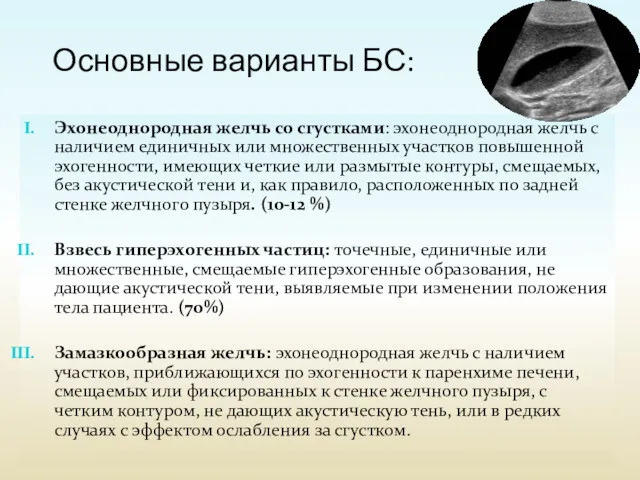 Основные варианты БС:

I. Эхонеоднородная желчь со сгустками: эхонеоднородная желчь с наличием единичных или множественных участков повышенной эхогенности, имеющих четкие или размытые контуры, смещаемых, без акустической тени и, как правило, расположенных по задней стенке желчного пузыря. (10-12 %)

II. Взвесь гиперэхогенных частиц: точечные, единичные или множественные, смещаемые гиперэхогенные образования, не дающие акустической тени, выявляемые при изменении положения тела пациента. (70%)

III. Замазкообразная желчь: эхонеоднородная желчь с наличием участков, приближающихся по эхогенности к паренхиме печени, смещаемых или фиксированных к стенке желчного пузыря, с четким контуром, не дающих акустическую тень, или в редких случаях с эффектом ослабления за сгустком.